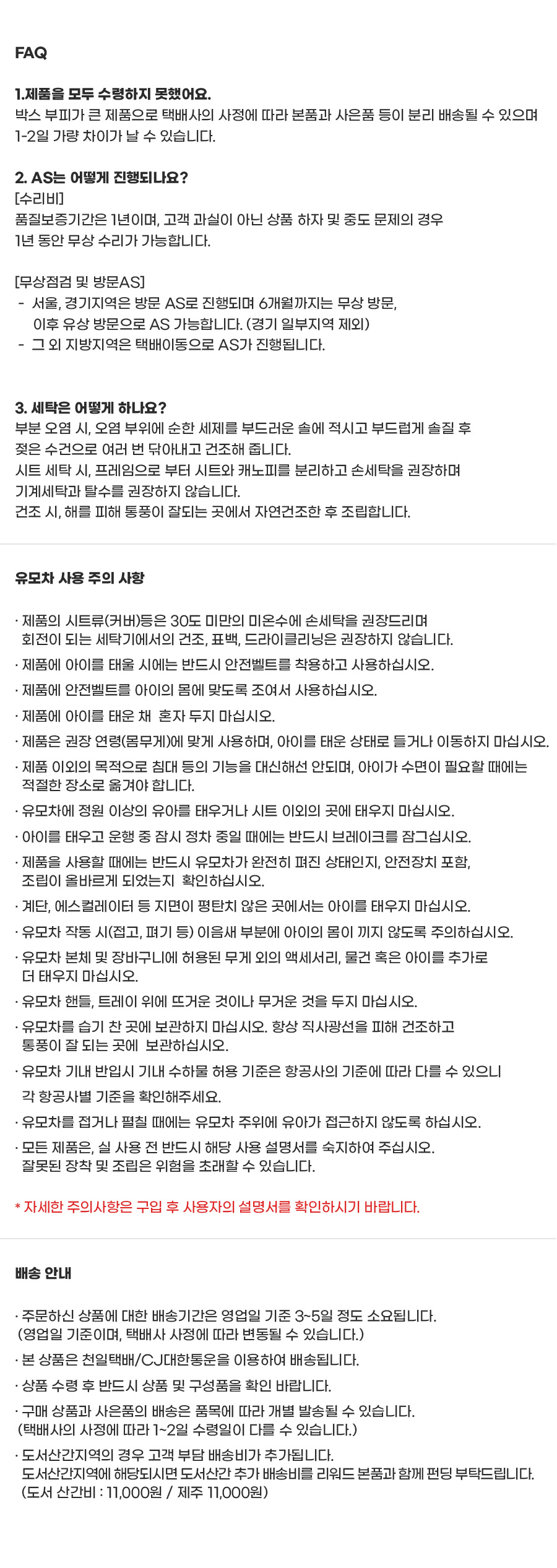 FAQ

1.제품을 모두 수령하지 못했어요.

박스 부피가 큰 제품으로 택배사의 사정에 따라 본품과 사은품 등이 분리 배송될 수 있으며 1-2일 가량 차이가 날 수 있습니다.

2. AS는 어떻게 진행되나요?

[수리비]
품질보증기간은 1년이며, 고객 과실이 아닌 상품 하자 및 중도 문제의 경우 1년 동안 무상 수리가 가능합니다.

[무상점검 및 방문AS]
- 서울, 경기지역은 방문 AS로 진행되며 6개월까지는 무상 방문, 이후 유상 방문으로 AS 가능합니다. (경기 일부지역 제외)
- 그 외 지방지역은 택배이동으로 AS가 진행됩니다.

3. 세탁은 어떻게 하나요?

부분 오염 시, 오염 부위에 순한 세제를 부드러운 솔에 적시고 부드럽게 솔질 후 젖은 수건으로 여러 번 닦아내고 건조해 줍니다.
시트 세탁 시, 프레임으로 부터 시트와 캐노피를 분리하고 손세탁을 권장하며 기계세탁과 탈수를 권장하지 않습니다.
건조 시, 해를 피해 통풍이 잘되는 곳에서 자연건조한 후 조립합니다.

유모차 사용 주의 사항

· 제품의 시트류(커버)등은 30도 미만의 미온수에 손세탁을 권장드리며 회전이 되는 세탁기에서의 건조, 표백, 드라이클리닝은 권장하지 않습니다.
· 제품에 아이를 태울 시에는 반드시 안전벨트를 착용하고 사용하십시오.
· 제품에 안전벨트를 아이의 몸에 맞도록 조여서 사용하십시오.
· 제품에 아이를 태운 채 혼자 두지 마십시오.
· 제품은 권장 연령(몸무게)에 맞게 사용하며, 아이를 태운 상태로 들거나 이동하지 마십시오.
· 제품 이외의 목적으로 침대 등의 기능을 대신해선 안되며, 아이가 수면이 필요할 때에는 적절한 장소로 옮겨야 합니다.
· 유모차에 정원 이상의 유아를 태우거나 시트 이외의 곳에 태우지 마십시오.
· 아이를 태우고 운행 중 잠시 정차 중일 때에는 반드시 브레이크를 잠그십시오.
· 제품을 사용할 때에는 반드시 유모차가 완전히 펴진 상태인지, 안전장치 포함, 조립이 올바르게 되었는지 확인하십시오.
· 계단, 에스컬레이터 등 지면이 평탄치 않은 곳에서는 아이를 태우지 마십시오.
· 유모차 작동 시(접고, 펴기 등) 이음새 부분에 아이의 몸이 끼지 않도록 주의하십시오.
· 유모차 본체 및 장바구니에 허용된 무게 외의 액세서리, 물건 혹은 아이를 추가로 더 태우지 마십시오.
· 유모차 핸들, 트레이 위에 뜨거운 것이나 무거운 것을 두지 마십시오.
· 유모차를 습기 찬 곳에 보관하지 마십시오. 항상 직사광선을 피해 건조하고 통풍이 잘 되는 곳에 보관하십시오.
· 유모차 기내 반입시 기내 수하물 허용 기준은 항공사의 기준에 따라 다를 수 있으니 각 항공사별 기준을 확인해주세요.
· 유모차를 접거나 펼칠 때에는 유모차 주위에 유아가 접근하지 않도록 하십시오.
· 모든 제품은, 실 사용 전 반드시 해당 사용 설명서를 숙지하여 주십시오. 잘못된 장착 및 조립은 위험을 초래할 수 있습니다.

* 자세한 주의사항은 구입 후 사용자의 설명서를 확인하시기 바랍니다.

배송 안내

· 주문하신 상품에 대한 배송기간은 영업일 기준 3~5일 정도 소요됩니다. (영업일 기준이며, 택배사 사정에 따라 변동될 수 있습니다.)
· 본 상품은 천일택배/CJ대한통운을 이용하여 배송됩니다.
· 상품 수령 후 반드시 상품 및 구성품을 확인 바랍니다.
· 구매 상품과 사은품의 배송은 품목에 따라 개별 발송될 수 있습니다. (택배사의 사정에 따라 1~2일 수령일이 다를 수 있습니다.)
· 도서산간지역의 경우 고객 부담 배송비가 추가됩니다. 도서산간지역에 해당되시면 도서산간 추가 배송비를 리워드 본품과 함께 펀딩 부탁드립니다. (도서 산간비 : 11,000원 / 제주 11,000원)